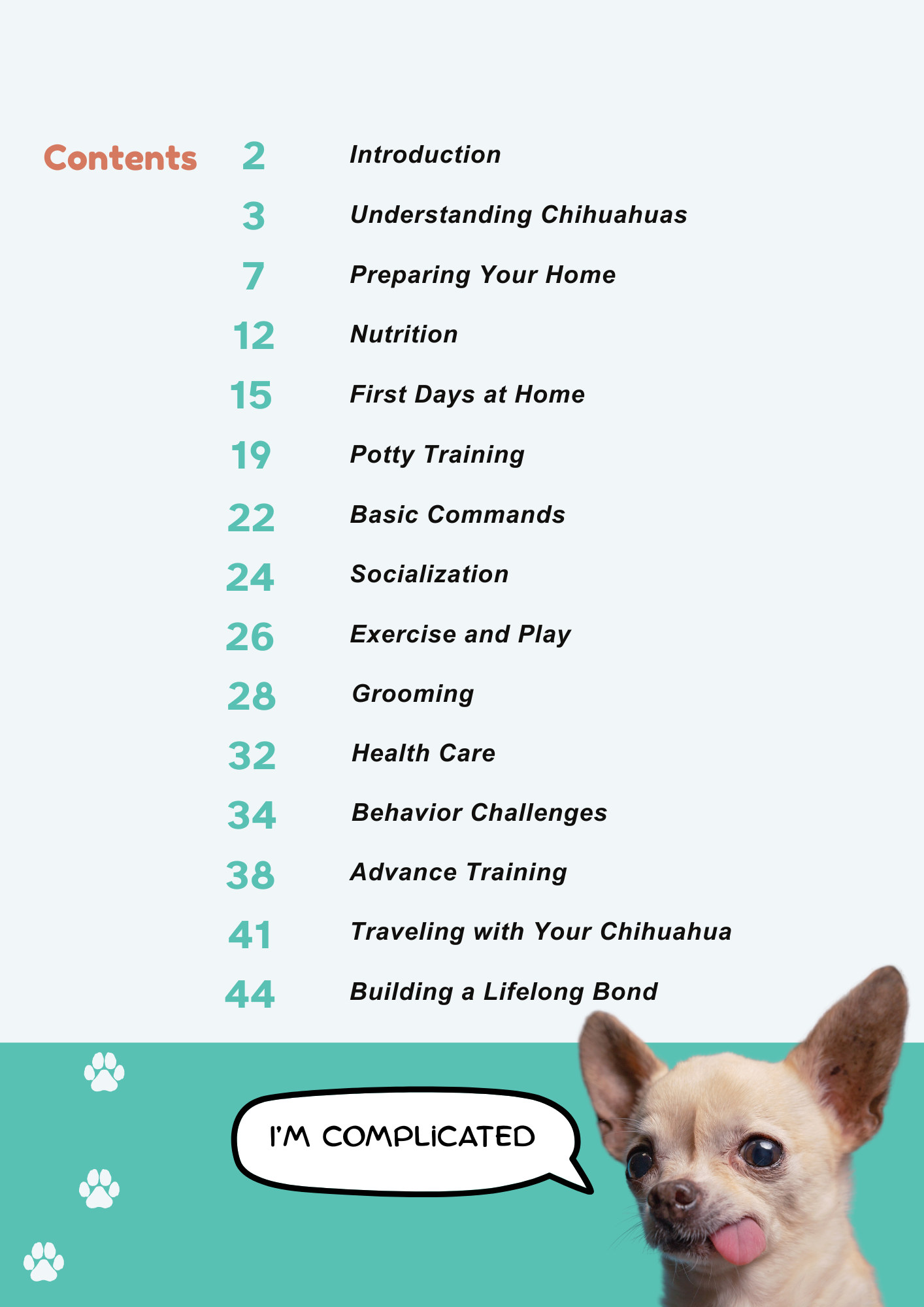 Contents

2 Introduction
3 Understanding Chihuahuas
7 Preparing Your Home
12 Nutrition
15 First Days at Home
19 Potty Training
22 Basic Commands
24 Socialization
26 Exercise and Play
28 Grooming
32 Health Care
34 Behavior Challenges
38 Advance Training
41 Traveling with Your Chihuahua
44 Building a Lifelong Bond

I'M COMPLICATED